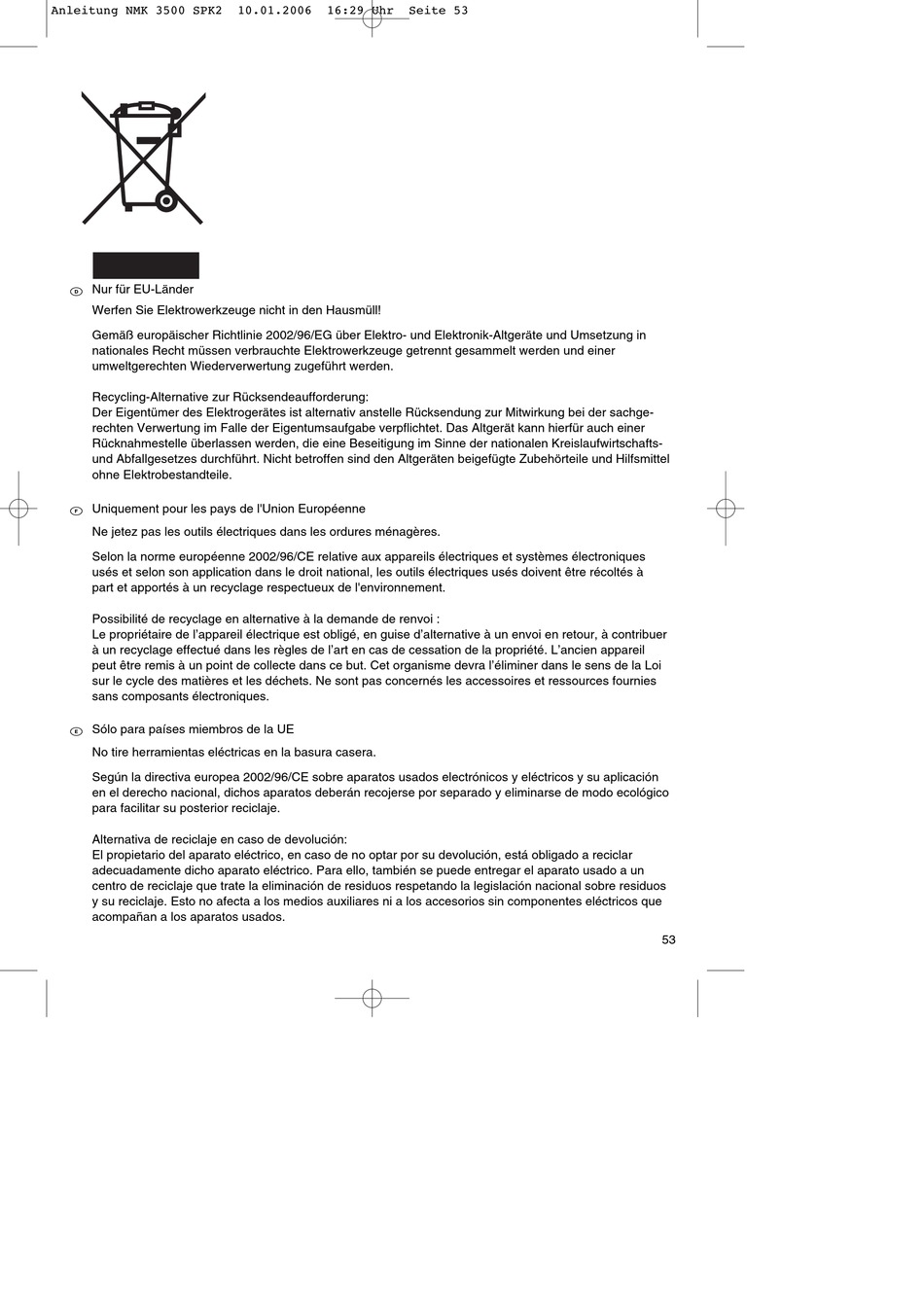 Anleitung NMK 3500 SPK2 10.01.2006 16:29 Uhr Seite 53

D Nur für EU-Länder

Werfen Sie Elektrowerkzeuge nicht in den Hausmüll!

Gemäß europäischer Richtlinie 2002/96/EG über Elektro- und Elektronik-Altgeräte und Umsetzung in nationales Recht müssen verbrauchte Elektrowerkzeuge getrennt gesammelt werden und einer umweltgerechten Wiederverwertung zugeführt werden.

Recycling-Alternative zur Rücksendeaufforderung:
Der Eigentümer des Elektrogerätes ist alternativ anstelle Rücksendung zur Mitwirkung bei der sachgerechten Verwertung im Falle der Eigentumsaufgabe verpflichtet. Das Altgerät kann hierfür auch einer Rücknahmestelle überlassen werden, die eine Beseitigung im Sinne der nationalen Kreislaufwirtschafts- und Abfallgesetzes durchführt. Nicht betroffen sind den Altgeräten beigefügte Zubehörteile und Hilfsmittel ohne Elektrobestandteile.

F Uniquement pour les pays de l'Union Européenne

Ne jetez pas les outils électriques dans les ordures ménagères.

Selon la norme européenne 2002/96/CE relative aux appareils électriques et systèmes électroniques usés et selon son application dans le droit national, les outils électriques usés doivent être récoltés à part et apportés à un recyclage respectueux de l'environnement.

Possibilité de recyclage en alternative à la demande de renvoi :
Le propriétaire de l'appareil électrique est obligé, en guise d'alternative à un envoi en retour, à contribuer à un recyclage effectué dans les règles de l'art en cas de cessation de la propriété. L'ancien appareil peut être remis à un point de collecte dans ce but. Cet organisme devra l'éliminer dans le sens de la Loi sur le cycle des matières et les déchets. Ne sont pas concernés les accessoires et ressources fournies sans composants électroniques.

E Sólo para países miembros de la UE

No tire herramientas eléctricas en la basura casera.

Según la directiva europea 2002/96/CE sobre aparatos usados electrónicos y eléctricos y su aplicación en el derecho nacional, dichos aparatos deberán recojerse por separado y eliminarse de modo ecológico para facilitar su posterior reciclaje.

Alternativa de reciclaje en caso de devolución:
El propietario del aparato eléctrico, en caso de no optar por su devolución, está obligado a reciclar adecuadamente dicho aparato eléctrico. Para ello, también se puede entregar el aparato usado a un centro de reciclaje que trate la eliminación de residuos respetando la legislación nacional sobre residuos y su reciclaje. Esto no afecta a los medios auxiliares ni a los accesorios sin componentes eléctricos que acompañan a los aparatos usados.

53